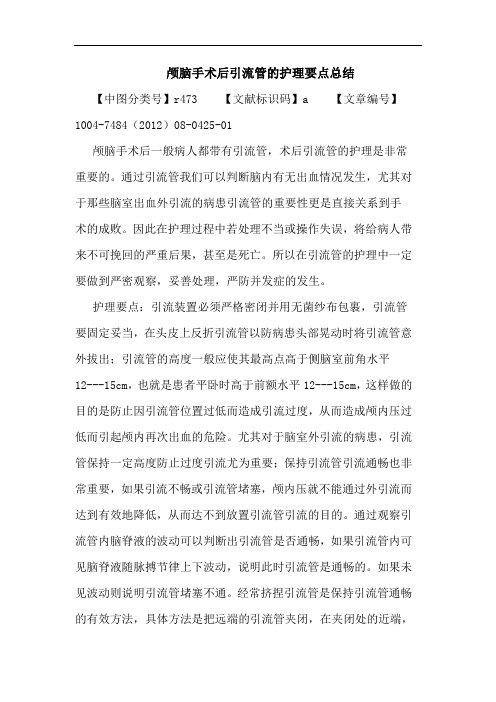 颅脑手术后引流管的护理要点总结

【中图分类号】r473　　【文献标识码】a　　【文章编号】1004-7484（2012）08-0425-01

颅脑手术后一般病人都带有引流管，术后引流管的护理是非常重要的。通过引流管我们可以判断脑内有无出血情况发生，尤其对于那些脑室出血外引流的病患引流管的重要性更是直接关系到手术的成败。因此在护理过程中若处理不当或操作失误，将给病人带来不可挽回的严重后果，甚至是死亡。所以在引流管的护理中一定要做到严密观察，妥善处理，严防并发症的发生。

护理要点：引流装置必须严格密闭并用无菌纱布包裹，引流管要固定妥当，在头皮上反折引流管以防病患头部晃动时将引流管意外拔出；引流管的高度一般应使其最高点高于侧脑室前角水平12---15cm，也就是患者平卧时高于前额水平12---15cm，这样做的目的是防止因引流管位置过低而造成引流过度，从而造成颅内压过低而引起颅内再次出血的危险。尤其对于脑室外引流的病患，引流管保持一定高度防止过度引流尤为重要；保持引流管引流通畅也非常重要，如果引流不畅或引流管堵塞，颅内压就不能通过外引流而达到有效地降低，从而达不到放置引流管引流的目的。通过观察引流管内脑脊液的波动可以判断出引流管是否通畅，如果引流管内可见脑脊液随脉搏节律上下波动，说明此时引流管是通畅的。如果未见波动则说明引流管堵塞不通。经常挤捏引流管是保持引流管通畅的有效方法，具体方法是把远端的引流管夹闭，在夹闭处的近端，